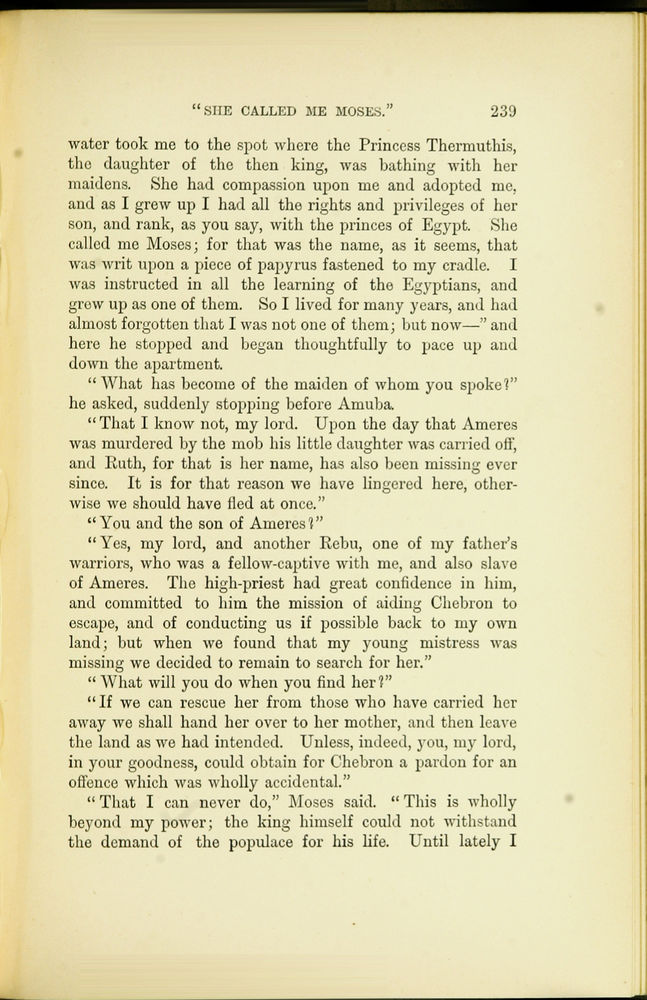 "SHE CALLED ME MOSES."     239

water took me to the spot where the Princess Thermuthis, the daughter of the then king, was bathing with her maidens. She had compassion upon me and adopted me, and as I grew up I had all the rights and privileges of her son, and rank, as you say, with the princes of Egypt. She called me Moses; for that was the name, as it seems, that was writ upon a piece of papyrus fastened to my cradle. I was instructed in all the learning of the Egyptians, and grew up as one of them. So I lived for many years, and had almost forgotten that I was not one of them; but now—" and here he stopped and began thoughtfully to pace up and down the apartment.

"What has become of the maiden of whom you spoke?" he asked, suddenly stopping before Amuba.

"That I know not, my lord. Upon the day that Ameres was murdered by the mob his little daughter was carried off, and Ruth, for that is her name, has also been missing ever since. It is for that reason we have lingered here, otherwise we should have fled at once."

"You and the son of Ameres?"

"Yes, my lord, and another Rebu, one of my father's warriors, who was a fellow-captive with me, and also slave of Ameres. The high-priest had great confidence in him, and committed to him the mission of aiding Chebron to escape, and of conducting us if possible back to my own land; but when we found that my young mistress was missing we decided to remain to search for her."

"What will you do when you find her?"

"If we can rescue her from those who have carried her away we shall hand her over to her mother, and then leave the land as we had intended. Unless, indeed, you, my lord, in your goodness, could obtain for Chebron a pardon for an offence which was wholly accidental."

"That I can never do," Moses said. "This is wholly beyond my power; the king himself could not withstand the demand of the populace for his life. Until lately I